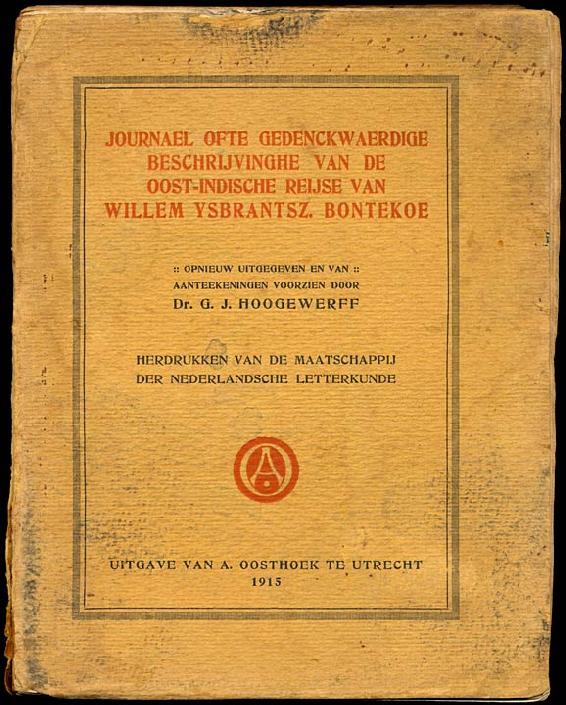 JOURNAEL OFTE GEDENCKWAERDIGE BESCHRIJVINGHE VAN DE OOST-INDISCHE REIJSE VAN WILLEM YSBRANTSZ. BONTEKOE

:: OPNIEUW UITGEGEVEN EN VAN :: AANTEEKENINGEN VOORZIEN DOOR
Dr. G. J. HOOGEWERFF

HERDRUKKEN VAN DE MAATSCHAPPIJ DER NEDERLANDSCHE LETTERKUNDE

UITGAVE VAN A. OOSTHOEK TE UTRECHT
1915